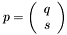 $p = \begin{pmatrix} q \\ s \end{pmatrix}$